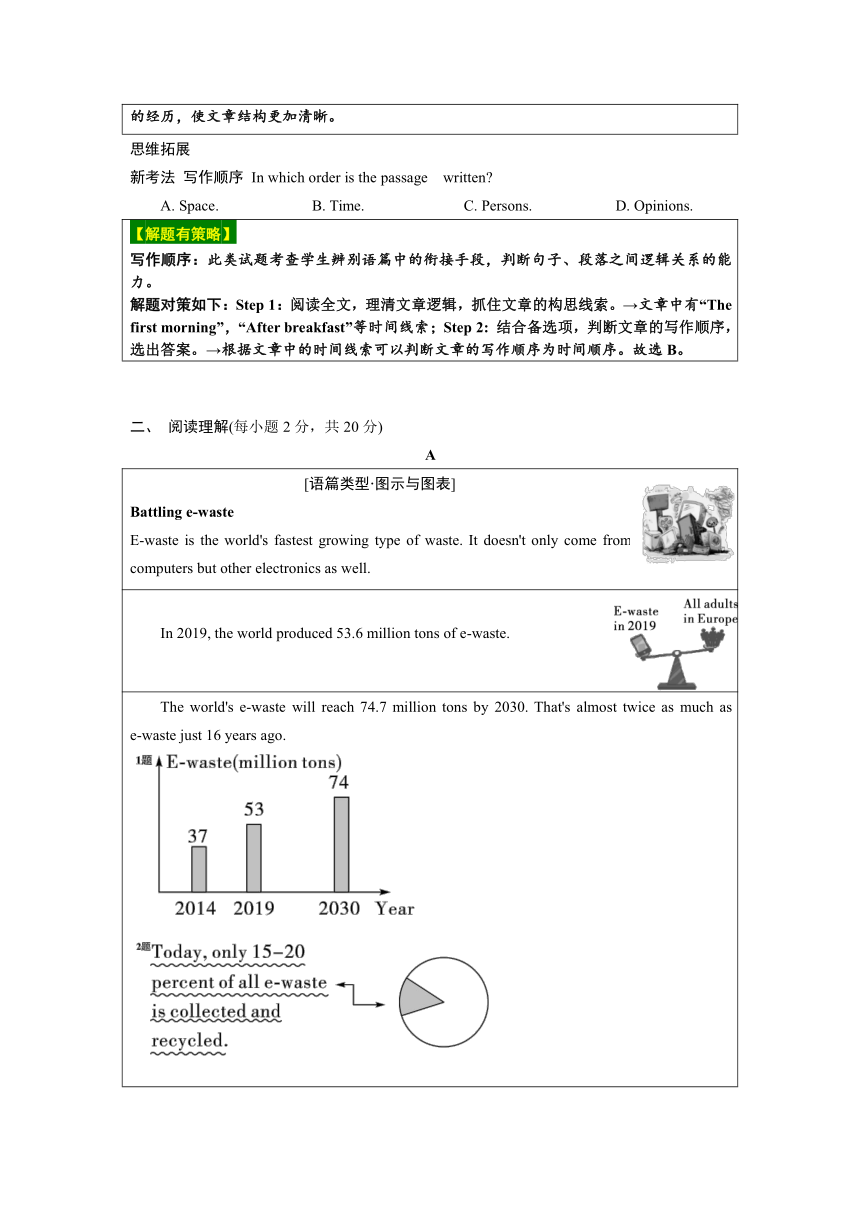 的经历，使文章结构更加清晰。

思维拓展

新考法 写作顺序 In which order is the passage written?

A. Space. B. Time. C. Persons. D. Opinions.

【解题有策略】

写作顺序：此类试题考查学生辨别语篇中的衔接手段，判断句子、段落之间逻辑关系的能力。

解题对策如下：Step 1：阅读全文，理清文章逻辑，抓住文章的构思线索。→文章中有“The first morning”，“After breakfast”等时间线索；Step 2：结合备选项，判断文章的写作顺序，选出答案。→根据文章中的时间线索可以判断文章的写作顺序为时间顺序。故选 B。

二、 阅读理解(每小题 2 分，共 20 分)

A

[语篇类型·图示与图表]

Battling e-waste

E-waste is the world's fastest growing type of waste. It doesn't only come from computers but other electronics as well.

In 2019, the world produced 53.6 million tons of e-waste.

E-waste in 2019

All adults in Europe

The world's e-waste will reach 74.7 million tons by 2030. That's almost twice as much as e-waste just 16 years ago.

1题 E-waste(million tons)

37 53 74

2014 2019 2030 Year

2题 Today, only 15–20 percent of all e-waste is collected and recycled.